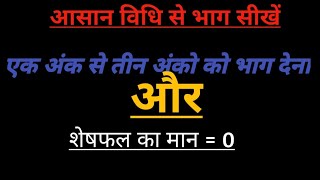 आसान विधि से भाग सीखें

एक अंक से तीन अंको को भाग देना

और

शेषफल का मान = 0